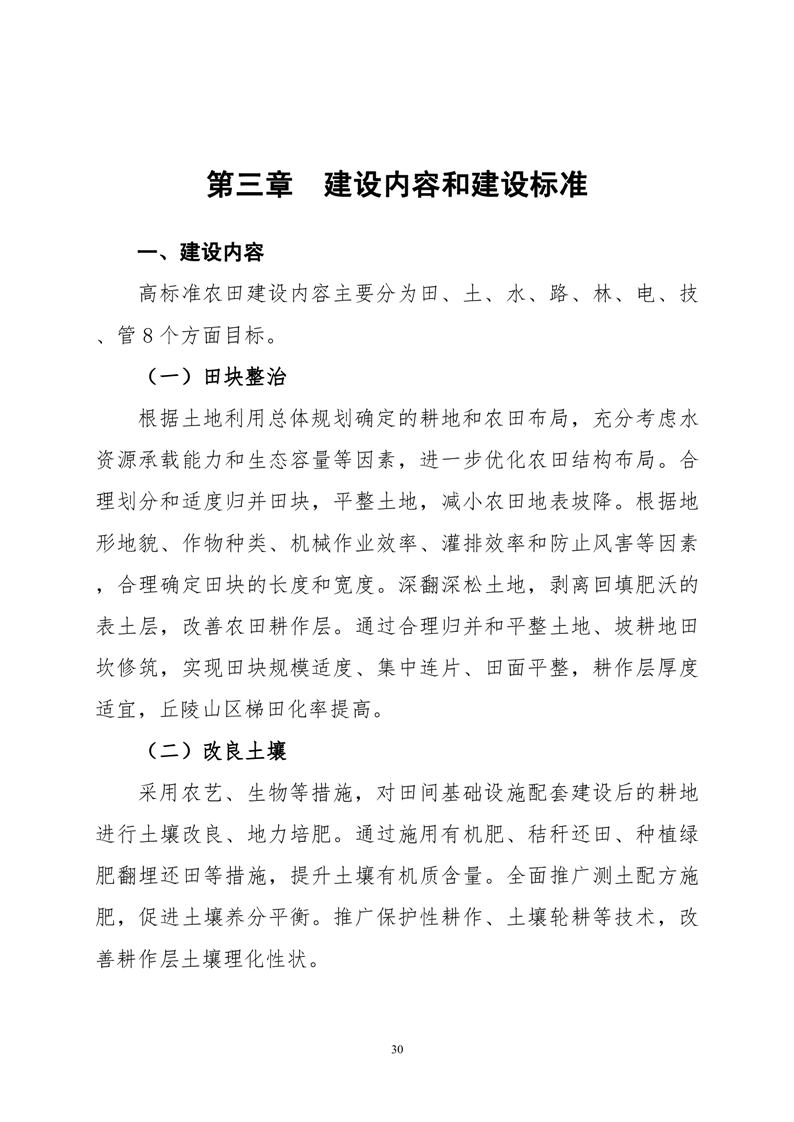 第三章　建设内容和建设标准

一、建设内容

高标准农田建设内容主要分为田、土、水、路、林、电、技、管 8 个方面目标。

（一）田块整治

根据土地利用总体规划确定的耕地和农田布局，充分考虑水资源承载能力和生态容量等因素，进一步优化农田结构布局。合理划分和适度归并田块，平整土地，减小农田地表坡降。根据地形地貌、作物种类、机械作业效率、灌排效率和防止风害等因素，合理确定田块的长度和宽度。深翻深松土地，剥离回填肥沃的表土层，改善农田耕作层。通过合理归并和平整土地、坡耕地田坎修筑，实现田块规模适度、集中连片、田面平整，耕作层厚度适宜，丘陵山区梯田化率提高。

（二）改良土壤

采用农艺、生物等措施，对田间基础设施配套建设后的耕地进行土壤改良、地力培肥。通过施用有机肥、秸秆还田、种植绿肥翻埋还田等措施，提升土壤有机质含量。全面推广测土配方施肥，促进土壤养分平衡。推广保护性耕作、土壤轮耕等技术，改善耕作层土壤理化性状。

30